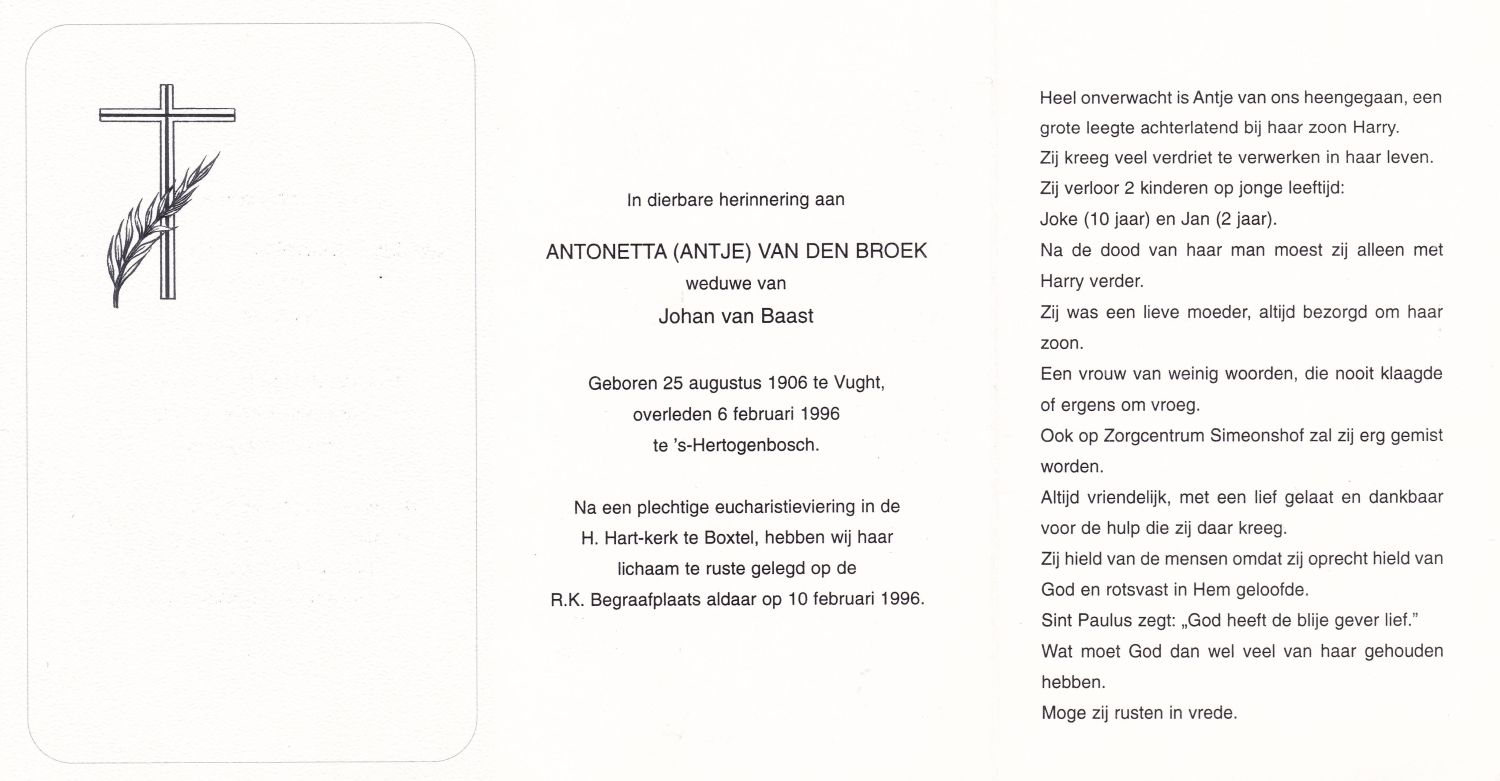 In dierbare herinnering aan

ANTONETTA (ANTJE) VAN DEN BROEK
weduwe van
Johan van Baast

Geboren 25 augustus 1906 te Vught,
overleden 6 februari 1996
te 's-Hertogenbosch.

Na een plechtige eucharistieviering in de
H. Hart-kerk te Boxtel, hebben wij haar
lichaam te ruste gelegd op de
R.K. Begraafplaats aldaar op 10 februari 1996.

Heel onverwacht is Antje van ons heengegaan, een grote leegte achterlatend bij haar zoon Harry.
Zij kreeg veel verdriet te verwerken in haar leven.
Zij verloor 2 kinderen op jonge leeftijd:
Joke (10 jaar) en Jan (2 jaar).
Na de dood van haar man moest zij alleen met Harry verder.
Zij was een lieve moeder, altijd bezorgd om haar zoon.
Een vrouw van weinig woorden, die nooit klaagde of ergens om vroeg.
Ook op Zorgcentrum Simeonshof zal zij erg gemist worden.
Altijd vriendelijk, met een lief gelaat en dankbaar voor de hulp die zij daar kreeg.
Zij hield van de mensen omdat zij oprecht hield van God en rotsvast in Hem geloofde.
Sint Paulus zegt: „God heeft de blije gever lief."
Wat moet God dan wel veel van haar gehouden hebben.
Moge zij rusten in vrede.